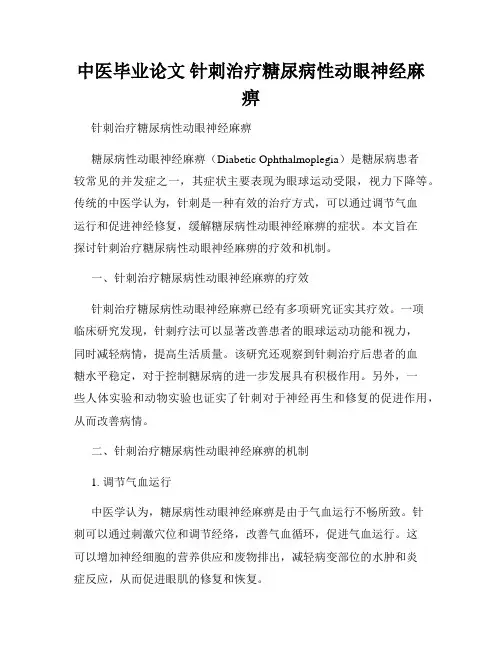 中医毕业论文 针刺治疗糖尿病性动眼神经麻痹

针刺治疗糖尿病性动眼神经麻痹

糖尿病性动眼神经麻痹（Diabetic Ophthalmoplegia）是糖尿病患者较常见的并发症之一，其症状主要表现为眼球运动受限，视力下降等。传统的中医学认为，针刺是一种有效的治疗方式，可以通过调节气血运行和促进神经修复，缓解糖尿病性动眼神经麻痹的症状。本文旨在探讨针刺治疗糖尿病性动眼神经麻痹的疗效和机制。

一、针刺治疗糖尿病性动眼神经麻痹的疗效

针刺治疗糖尿病性动眼神经麻痹已经有多项研究证实其疗效。一项临床研究发现，针刺疗法可以显著改善患者的眼球运动功能和视力，同时减轻病情，提高生活质量。该研究还观察到针刺治疗后患者的血糖水平稳定，对于控制糖尿病的进一步发展具有积极作用。另外，一些人体实验和动物实验也证实了针刺对于神经再生和修复的促进作用，从而改善病情。

二、针刺治疗糖尿病性动眼神经麻痹的机制

1. 调节气血运行

中医学认为，糖尿病性动眼神经麻痹是由于气血运行不畅所致。针刺可以通过刺激穴位和调节经络，改善气血循环，促进气血运行。这可以增加神经细胞的营养供应和废物排出，减轻病变部位的水肿和炎症反应，从而促进眼肌的修复和恢复。